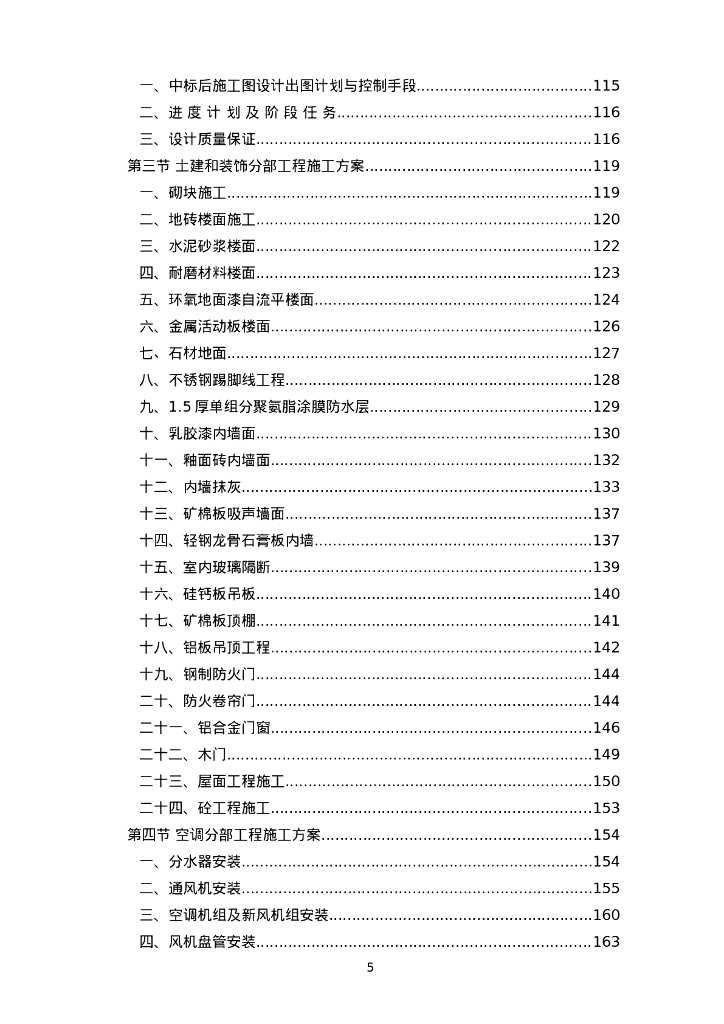 一、中标后施工图设计出图计划与控制手段......115
二、进 度 计 划 及 阶 段 任 务......116
三、设计质量保证......116
第三节 土建和装饰分部工程施工方案......119
一、砌块施工......119
二、地砖楼面施工......120
三、水泥砂浆楼面......122
四、耐磨材料楼面......123
五、环氧地面漆自流平楼面......124
六、金属活动板楼面......126
七、石材地面......127
八、不锈钢踢脚线工程......128
九、1.5 厚单组分聚氨脂涂膜防水层......129
十、乳胶漆内墙面......130
十一、釉面砖内墙面......132
十二、内墙抹灰......133
十三、矿棉板吸声墙面......137
十四、轻钢龙骨石膏板内墙......137
十五、室内玻璃隔断......139
十六、硅钙板吊板......140
十七、矿棉板顶棚......141
十八、铝板吊顶工程......142
十九、钢制防火门......144
二十、防火卷帘门......144
二十一、铝合金门窗......146
二十二、木门......149
二十三、屋面工程施工......150
二十四、砼工程施工......153
第四节 空调分部工程施工方案......154
一、分水器安装......154
二、通风机安装......155
三、空调机组及新风机组安装......160
四、风机盘管安装......163
5